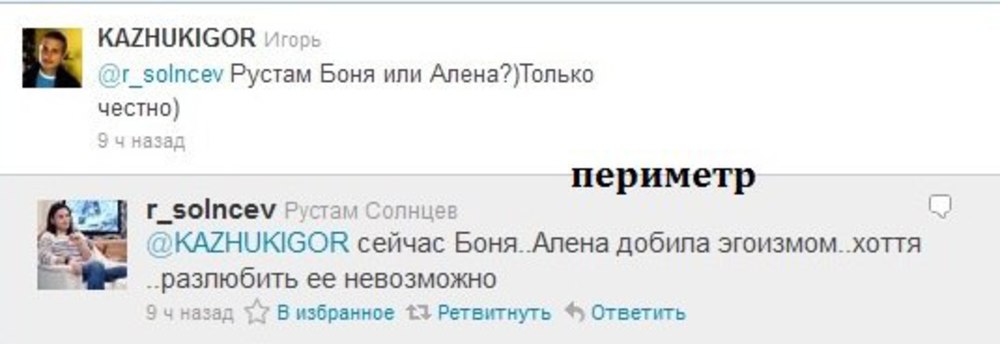 KAZHUKIGOR Игорь

@r_solncev Рустам Боня или Алена?)Только честно)

9 ч назад

периметр

r_solncev Рустам Солнцев

@KAZHUKIGOR сейчас Боня..Алена добила эгоизмом..хоття ..разлюбить ее невозможно

9 ч назад В избранное Ретвитнуть Ответить